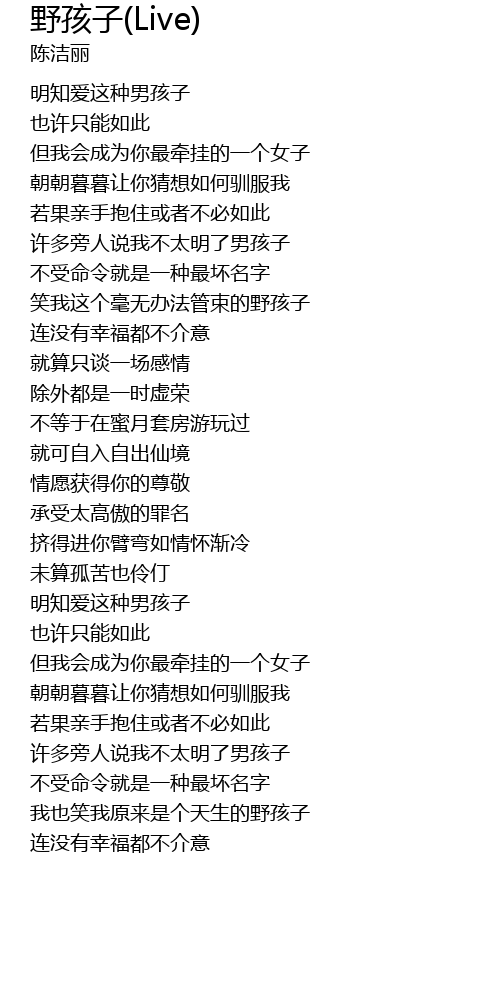 野孩子(Live)
陈洁丽

明知爱这种男孩子
也许只能如此
但我会成为你最牵挂的一个女子
朝朝暮暮让你猜想如何驯服我
若果亲手抱住或者不必如此
许多旁人说我不太明了男孩子
不受命令就是一种最坏名字
笑我这个毫无办法管束的野孩子
连没有幸福都不介意
就算只谈一场感情
除外都是一时虚荣
不等于在蜜月套房游玩过
就可自入自出仙境
情愿获得你的尊敬
承受太高傲的罪名
挤得进你臂弯如情怀渐冷
未算孤苦也伶仃
明知爱这种男孩子
也许只能如此
但我会成为你最牵挂的一个女子
朝朝暮暮让你猜想如何驯服我
若果亲手抱住或者不必如此
许多旁人说我不太明了男孩子
不受命令就是一种最坏名字
我也笑我原来是个天生的野孩子
连没有幸福都不介意